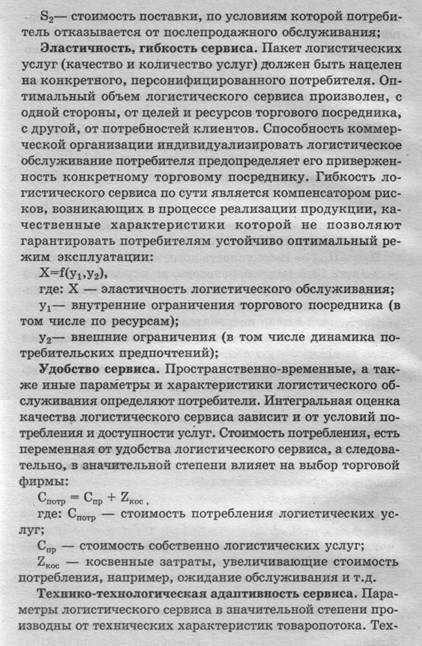 $S_2$— стоимость поставки, по условиям которой потребитель отказывается от послепродажного обслуживания;

Эластичность, гибкость сервиса. Пакет логистических услуг (качество и количество услуг) должен быть нацелен на конкретного, персонифицированного потребителя. Оптимальный объем логистического сервиса произволен, с одной стороны, от целей и ресурсов торгового посредника, с другой, от потребностей клиентов. Способность коммерческой организации индивидуализировать логистическое обслуживание потребителя предопределяет его приверженность конкретному торговому посреднику. Гибкость логистического сервиса по сути является компенсатором рисков, возникающих в процессе реализации продукции, качественные характеристики которой не позволяют гарантировать потребителям устойчиво оптимальный режим эксплуатации:

$X=f(y_1,y_2)$,

где: X — эластичность логистического обслуживания;

$y_1$— внутренние ограничения торгового посредника (в том числе по ресурсам);

$y_2$— внешние ограничения (в том числе динамика потребительских предпочтений);

Удобство сервиса. Пространственно-временные, а также иные параметры и характеристики логистического обслуживания определяют потребители. Интегральная оценка качества логистического сервиса зависит и от условий потребления и доступности услуг. Стоимость потребления, есть переменная от удобства логистического сервиса, а следовательно, в значительной степени влияет на выбор торговой фирмы:

$C_{потр} = C_{пр} + Z_{кос}$ ,

где: $C_{потр}$ — стоимость потребления логистических услуг;

$C_{пр}$ — стоимость собственно логистических услуг;

$Z_{кос}$ — косвенные затраты, увеличивающие стоимость потребления, например, ожидание обслуживания и т.д.

Технико-технологическая адаптивность сервиса. Параметры логистического сервиса в значительной степени производны от технических характеристик товаропотока. Тех-